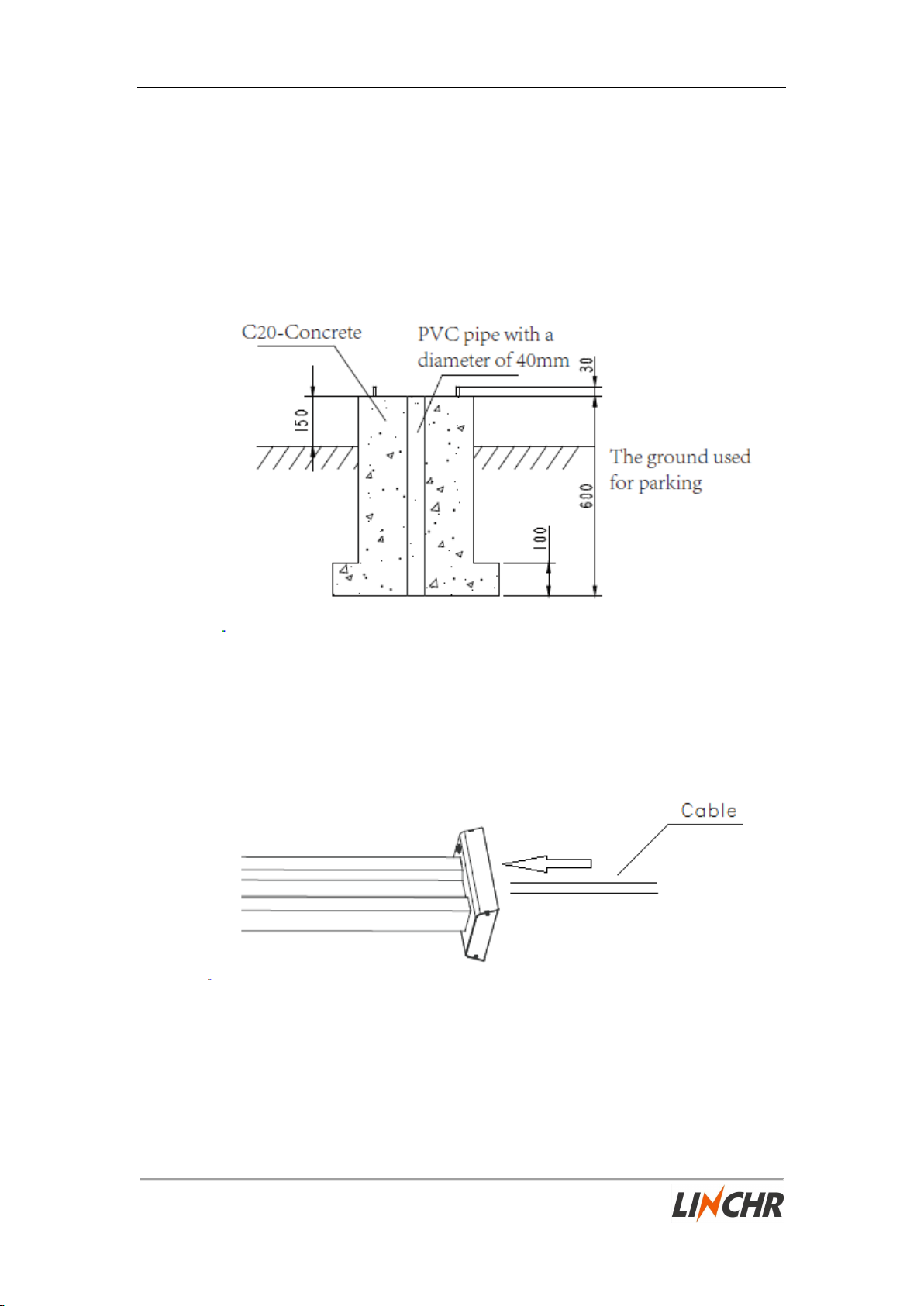 C20-Concrete

PVC pipe with a diameter of 40mm

30

150

The ground used for parking

600

100

Cable

LINCHR